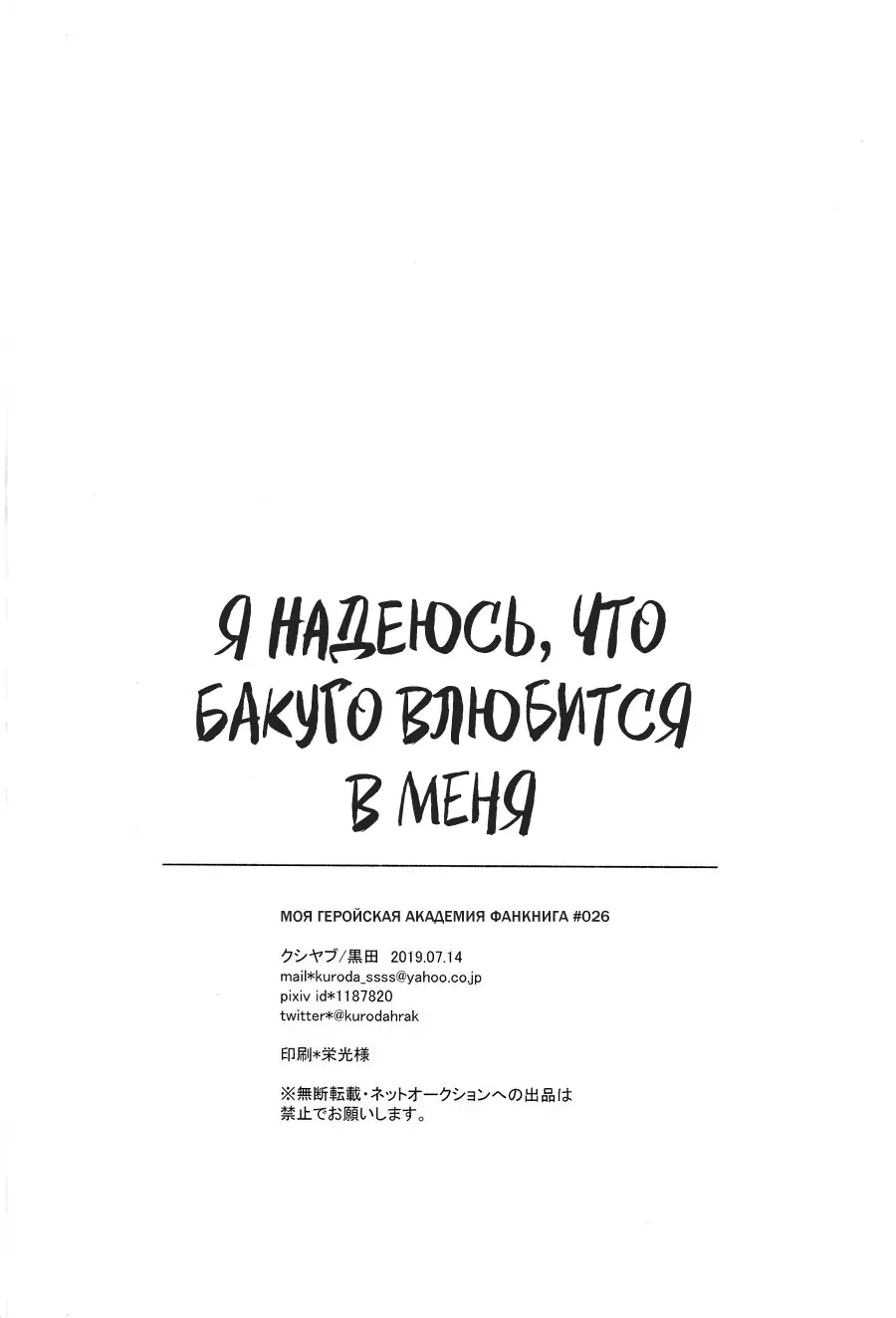 Я НАДЕЮСЬ, ЧТО БАКУГО ВЛЮБИТСЯ В МЕНЯ

МОЯ ГЕРОЙСКАЯ АКАДЕМИЯ ФАНКНИГА #026

クシヤブ/黒田 2019.07.14
mail*kuroda_ssss@yahoo.co.jp
pixiv id*1187820
twitter*@kurodahrak

印刷*栄光様

※無断転載・ネットオークションへの出品は禁止でお願いします。